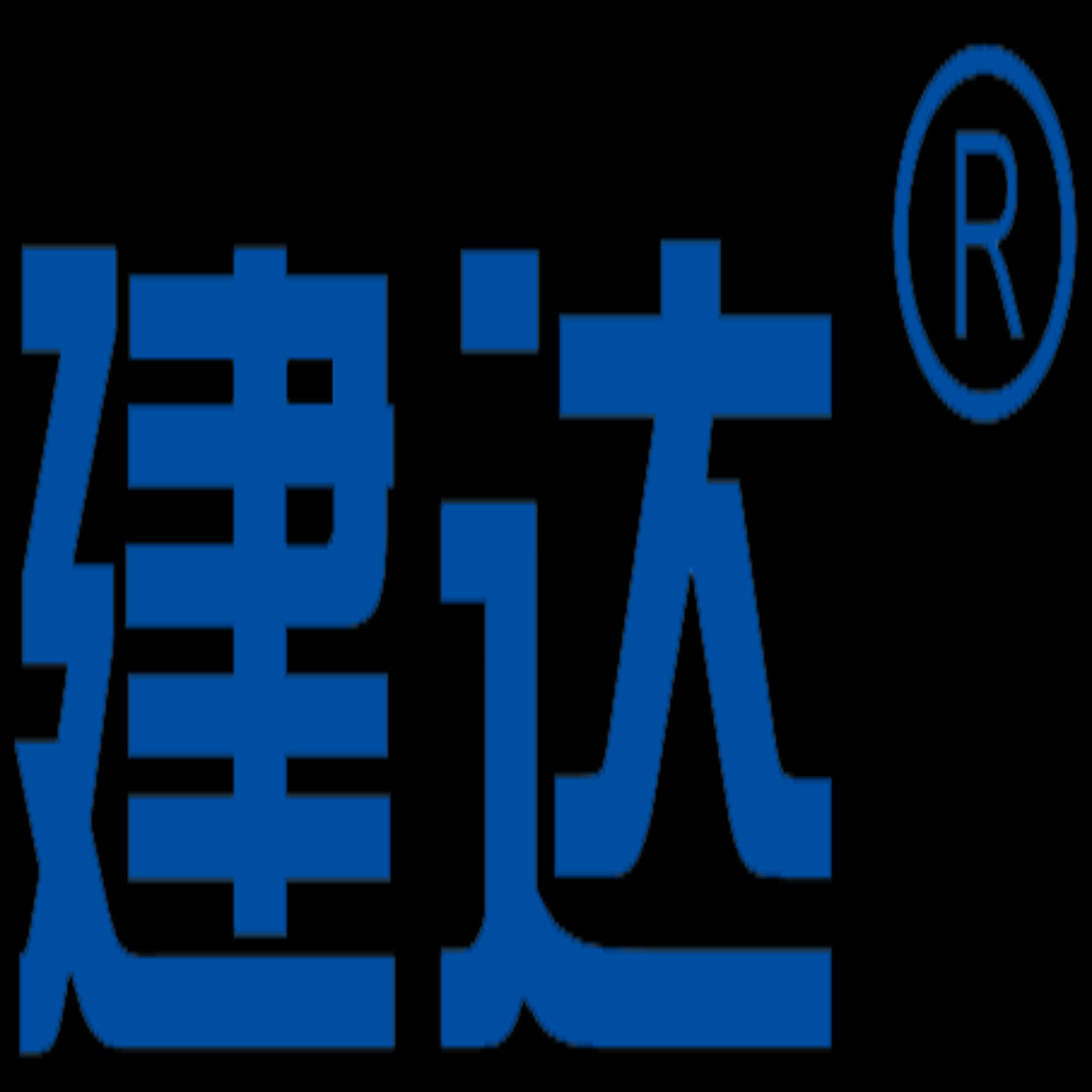 建达®